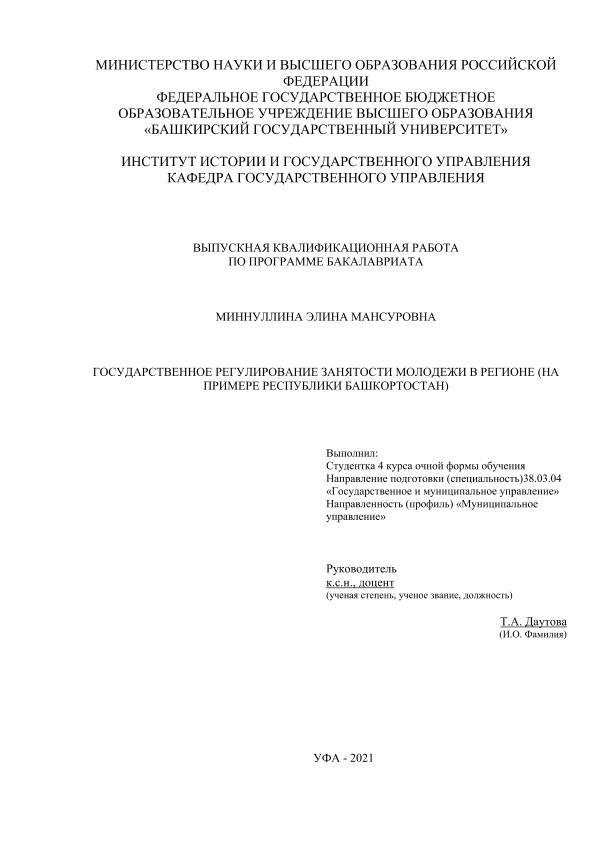 МИНИСТЕРСТВО НАУКИ И ВЫСШЕГО ОБРАЗОВАНИЯ РОССИЙСКОЙ ФЕДЕРАЦИИ
ФЕДЕРАЛЬНОЕ ГОСУДАРСТВЕННОЕ БЮДЖЕТНОЕ ОБРАЗОВАТЕЛЬНОЕ УЧРЕЖДЕНИЕ ВЫСШЕГО ОБРАЗОВАНИЯ «БАШКИРСКИЙ ГОСУДАРСТВЕННЫЙ УНИВЕРСИТЕТ»

ИНСТИТУТ ИСТОРИИ И ГОСУДАРСТВЕННОГО УПРАВЛЕНИЯ
КАФЕДРА ГОСУДАРСТВЕННОГО УПРАВЛЕНИЯ

ВЫПУСКНАЯ КВАЛИФИКАЦИОННАЯ РАБОТА
ПО ПРОГРАММЕ БАКАЛАВРИАТА

МИННУЛЛИНА ЭЛИНА МАНСУРОВНА

ГОСУДАРСТВЕННОЕ РЕГУЛИРОВАНИЕ ЗАНЯТОСТИ МОЛОДЕЖИ В РЕГИОНЕ (НА ПРИМЕРЕ РЕСПУБЛИКИ БАШКОРТОСТАН)

Выполнил:
Студентка 4 курса очной формы обучения
Направление подготовки (специальность)38.03.04 «Государственное и муниципальное управление»
Направленность (профиль) «Муниципальное управление»

Руководитель
к.с.н., доцент
(ученая степень, ученое звание, должность)

Т.А. Даутова
(И.О. Фамилия)

УФА - 2021